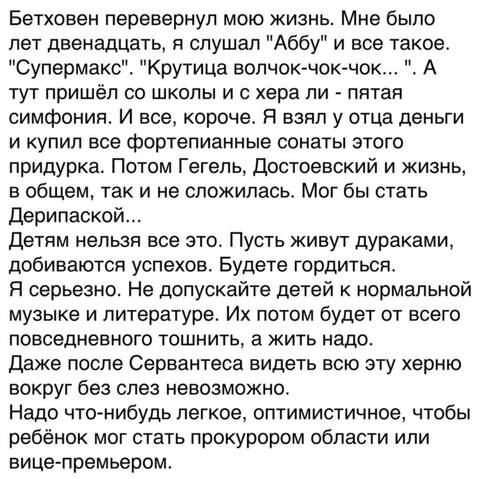 Бетховен перевернул мою жизнь. Мне было лет двенадцать, я слушал "Аббу" и все такое. "Супермакс". "Крутица волчок-чок-чок... ". А тут пришёл со школы и с хера ли - пятая симфония. И все, короче. Я взял у отца деньги и купил все фортепианные сонаты этого придурка. Потом Гегель, Достоевский и жизнь, в общем, так и не сложилась. Мог бы стать Дерипаской...
Детям нельзя все это. Пусть живут дураками, добиваются успехов. Будете гордиться.
Я серьезно. Не допускайте детей к нормальной музыке и литературе. Их потом будет от всего повседневного тошнить, а жить надо.
Даже после Сервантеса видеть всю эту херню вокруг без слез невозможно.
Надо что-нибудь легкое, оптимистичное, чтобы ребёнок мог стать прокурором области или вице-премьером.